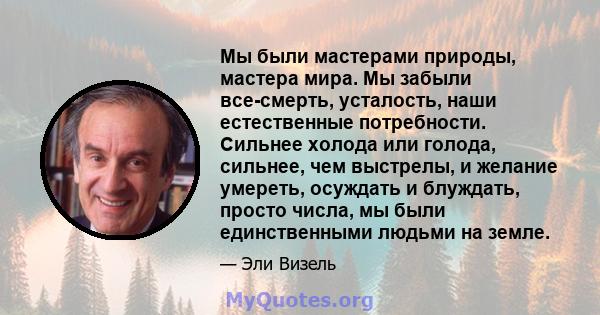 Мы были мастерами природы, мастера мира. Мы забыли все-смерть, усталость, наши естественные потребности. Сильнее холода или голода, сильнее, чем выстрелы, и желание умереть, осуждать и блуждать, просто числа, мы были единственными людьми на земле.

— Эли Визель

MyQuotes.org